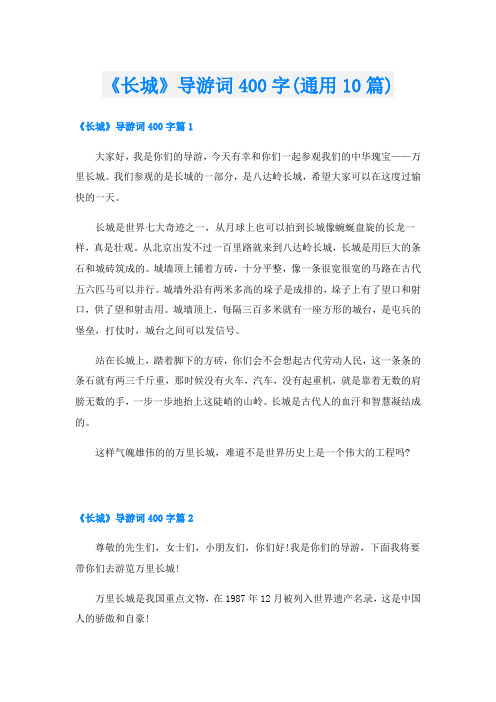 《长城》导游词400字(通用10篇)

《长城》导游词400字篇1

大家好，我是你们的导游，今天有幸和你们一起参观我们的中华瑰宝——万里长城。我们参观的是长城的一部分，是八达岭长城，希望大家可以在这度过愉快的一天。

长城是世界七大奇迹之一，从月球上也可以拍到长城像蜿蜒盘旋的长龙一样，真是壮观。从北京出发不过一百里路就来到八达岭长城，长城是用巨大的条石和城砖筑成的。城墙顶上铺着方砖，十分平整，像一条很宽很宽的马路在古代五六匹马可以并行。城墙外沿有两米多高的垛子是成排的，垛子上有了望口和射口，供了望和射击用。城墙顶上，每隔三百多米就有一座方形的城台，是屯兵的堡垒，打仗时，城台之间可以发信号。

站在长城上，踏着脚下的方砖，你们会不会想起古代劳动人民，这一条条的条石就有两三千斤重，那时候没有火车，汽车，没有起重机，就是靠着无数的肩膀无数的手，一步一步地抬上这陡峭的山岭。长城是古代人的血汗和智慧凝结成的。

这样气魄雄伟的的万里长城，难道不是世界历史上是一个伟大的工程吗?

《长城》导游词400字篇2

尊敬的先生们，女士们，小朋友们，你们好!我是你们的导游，下面我将要带你们去游览万里长城!

万里长城是我国重点文物，在1987年12月被列入世界遗产名录，这是中国人的骄傲和自豪!